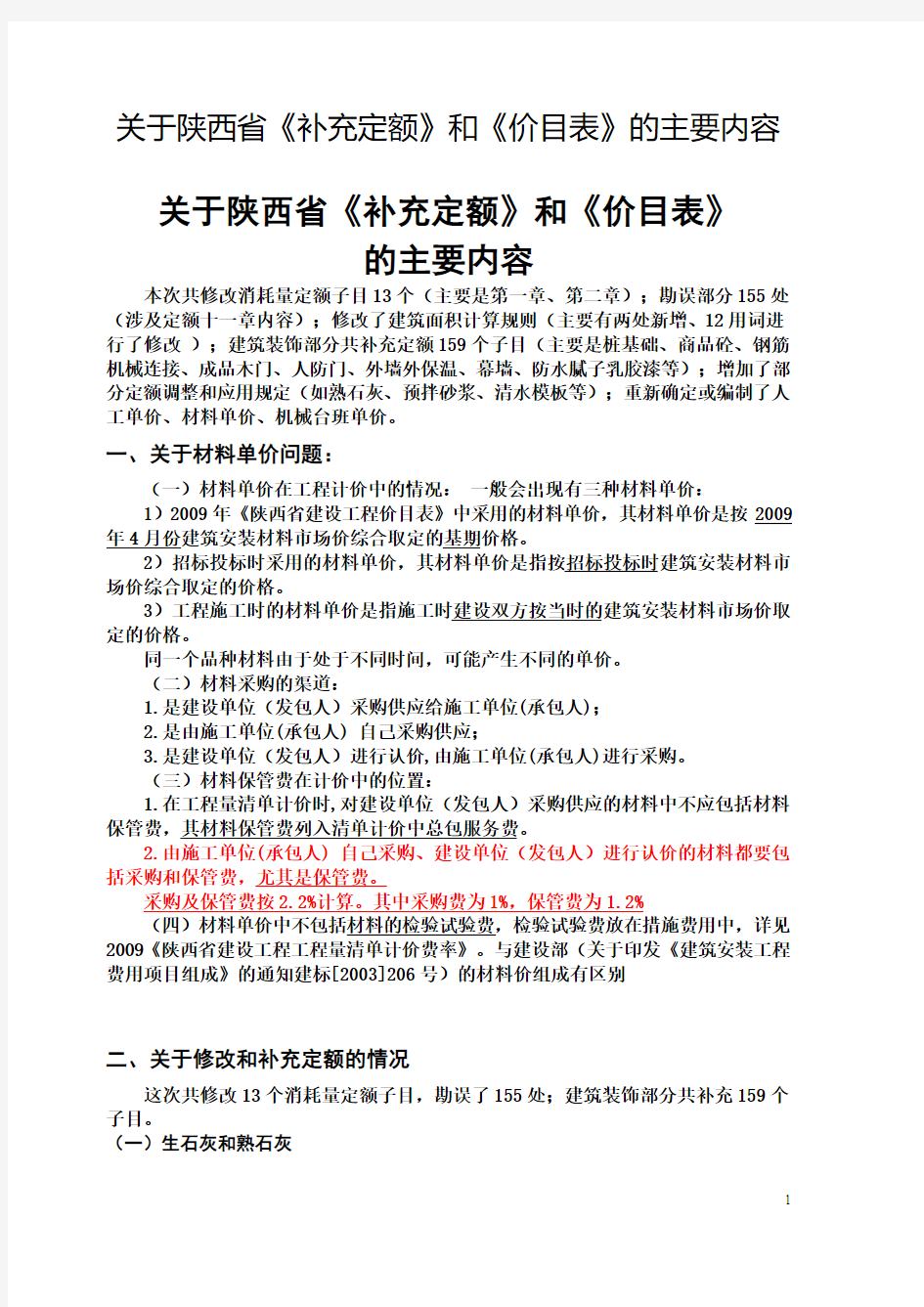 关于陕西省《补充定额》和《价目表》的主要内容

关于陕西省《补充定额》和《价目表》
的主要内容

本次共修改消耗量定额子目13个（主要是第一章、第二章）；勘误部分155处（涉及定额十一章内容）；修改了建筑面积计算规则（主要有两处新增、12用词进行了修改 ）；建筑装饰部分共补充定额159个子目（主要是桩基础、商品砼、钢筋机械连接、成品木门、人防门、外墙外保温、幕墙、防水腻子乳胶漆等）；增加了部分定额调整和应用规定（如熟石灰、预拌砂浆、清水模板等）；重新确定或编制了人工单价、材料单价、机械台班单价。

一、关于材料单价问题：

（一）材料单价在工程计价中的情况： 一般会出现有三种材料单价：

1）2009年《陕西省建设工程价目表》中采用的材料单价，其材料单价是按2009年4月份建筑安装材料市场价综合取定的基期价格。

2）招标投标时采用的材料单价，其材料单价是指按招标投标时建筑安装材料市场价综合取定的价格。

3）工程施工时的材料单价是指施工时建设双方按当时的建筑安装材料市场价取定的价格。

同一个品种材料由于处于不同时间，可能产生不同的单价。

（二）材料采购的渠道：

1.是建设单位（发包人）采购供应给施工单位(承包人)；

2.是由施工单位(承包人) 自己采购供应；

3.是建设单位（发包人）进行认价,由施工单位(承包人)进行采购。

（三）材料保管费在计价中的位置：

1.在工程量清单计价时,对建设单位（发包人）采购供应的材料中不应包括材料保管费，其材料保管费列入清单计价中总包服务费。

2.由施工单位(承包人) 自己采购、建设单位（发包人）进行认价的材料都要包括采购和保管费，尤其是保管费。

采购及保管费按2.2%计算。其中采购费为1%，保管费为1.2%

（四）材料单价中不包括材料的检验试验费，检验试验费放在措施费用中，详见2009《陕西省建设工程工程量清单计价费率》。与建设部（关于印发《建筑安装工程费用项目组成》的通知建标[2003]206号）的材料价组成有区别

二、关于修改和补充定额的情况

这次共修改13个消耗量定额子目，勘误了155处；建筑装饰部分共补充159个子目。

（一）生石灰和熟石灰

1